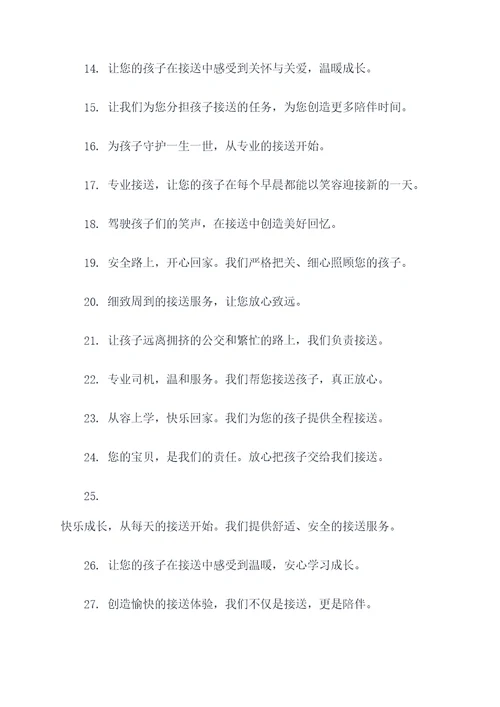 14. 让您的孩子在接送中感受到关怀与关爱，温暖成长。

15. 让我们为您分担孩子接送的任务，为您创造更多陪伴时间。

16. 为孩子守护一生一世，从专业的接送开始。

17. 专业接送，让您的孩子在每个早晨都能以笑容迎接新的一天。

18. 驾驶孩子们的笑声，在接送中创造美好回忆。

19. 安全路上，开心回家。我们严格把关、细心照顾您的孩子。

20. 细致周到的接送服务，让您放心致远。

21. 让孩子远离拥挤的公交和繁忙的路上，我们负责接送。

22. 专业司机，温和服务。我们帮您接送孩子，真正放心。

23. 从容上学，快乐回家。我们为您的孩子提供全程接送。

24. 您的宝贝，是我们的责任。放心把孩子交给我们接送。

25.

快乐成长，从每天的接送开始。我们提供舒适、安全的接送服务。

26. 让您的孩子在接送中感受到温暖，安心学习成长。

27. 创造愉快的接送体验，我们不仅是接送，更是陪伴。